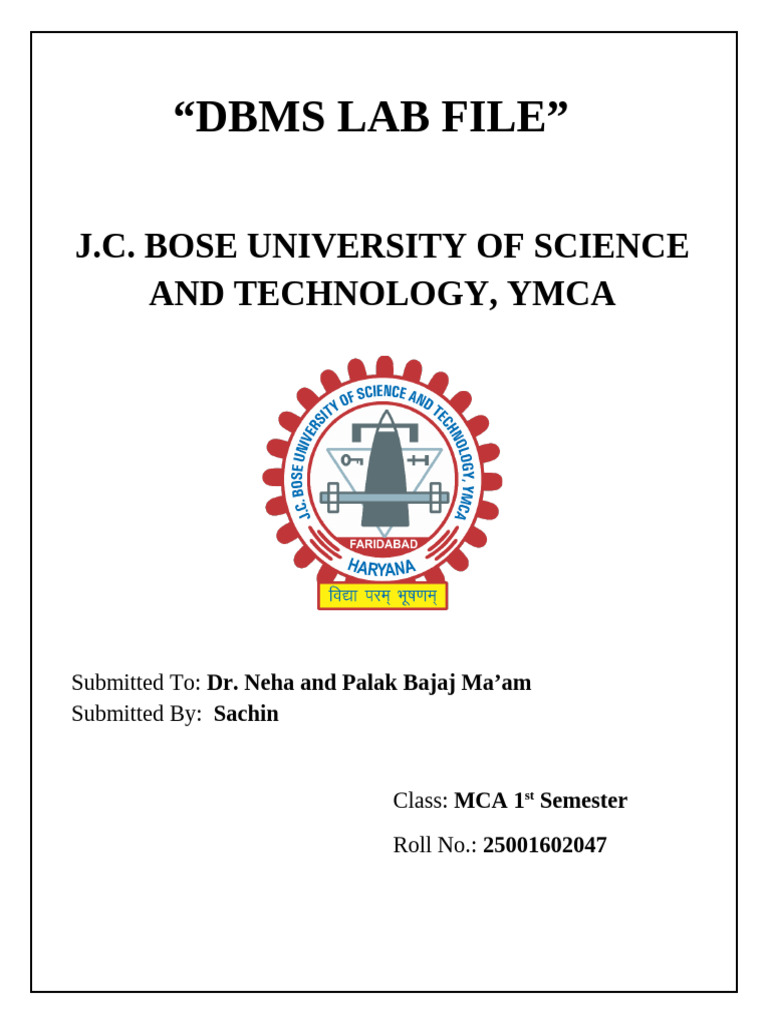 “DBMS LAB FILE”

J.C. BOSE UNIVERSITY OF SCIENCE AND TECHNOLOGY, YMCA

J.C. BOSE UNIVERSITY OF SCIENCE AND TECHNOLOGY, YMCA
FARIDABAD
HARYANA
विद्या परम् भूषणम्

Submitted To: Dr. Neha and Palak Bajaj Ma’am
Submitted By: Sachin

Class: MCA 1$^{st}$ Semester

Roll No.: 25001602047